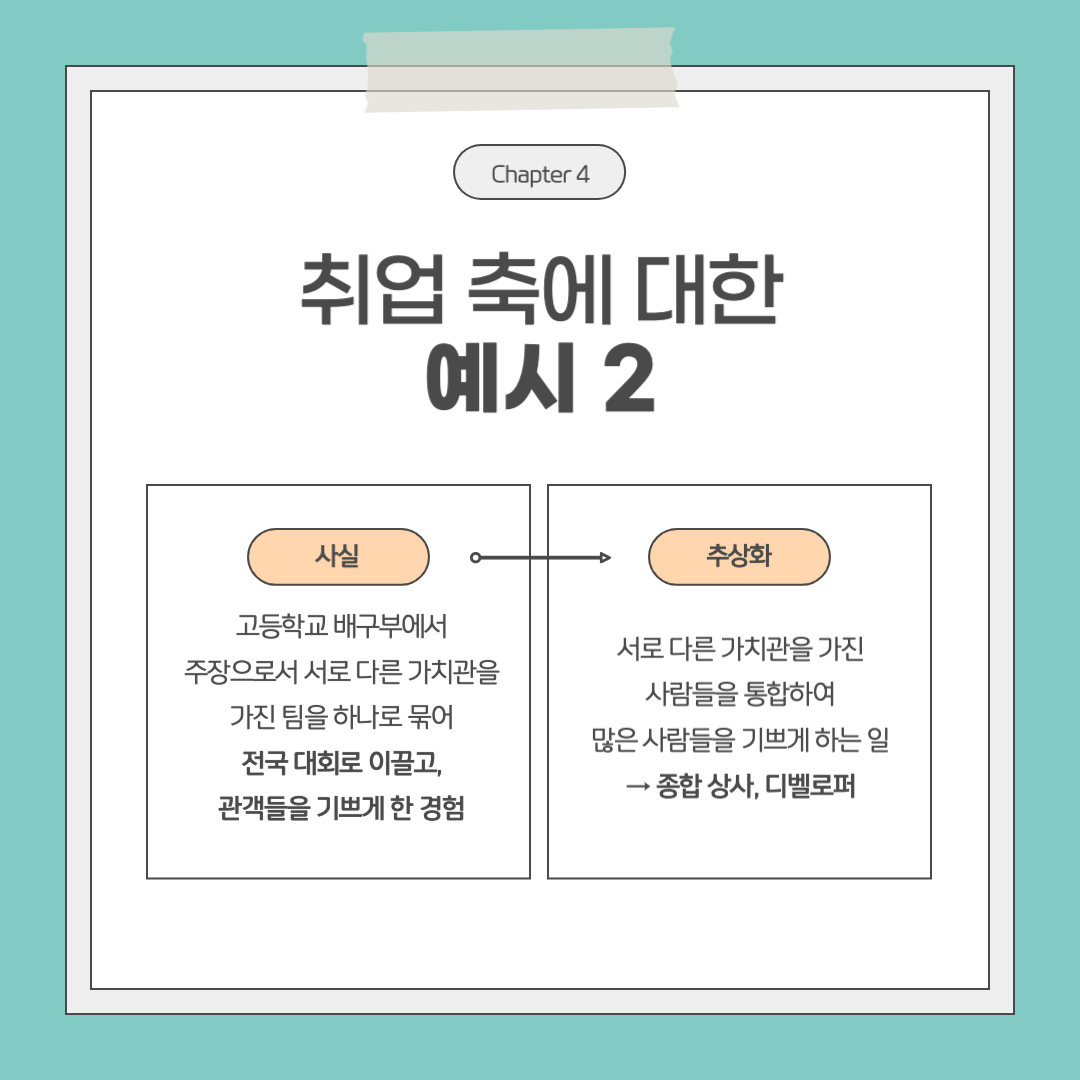 Chapter 4

취업 축에 대한
예시 2

사실

고등학교 배구부에서
주장으로서 서로 다른 가치관을
가진 팀을 하나로 묶어
전국 대회로 이끌고,
관객들을 기쁘게 한 경험

추상화

서로 다른 가치관을 가진
사람들을 통합하여
많은 사람들을 기쁘게 하는 일
→ 종합 상사, 디벨로퍼